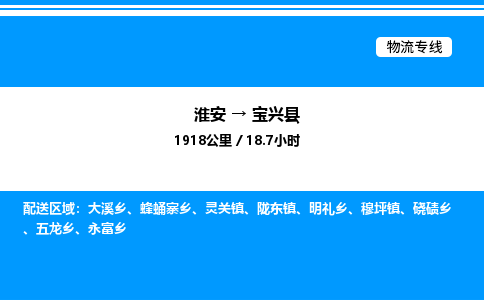 物流专线

淮安 → 宝兴县

1918公里 / 18.7小时

配送区域：大溪乡、蜂桶寨乡、灵关镇、陇东镇、明礼乡、穆坪镇、硗碛乡、五龙乡、永富乡